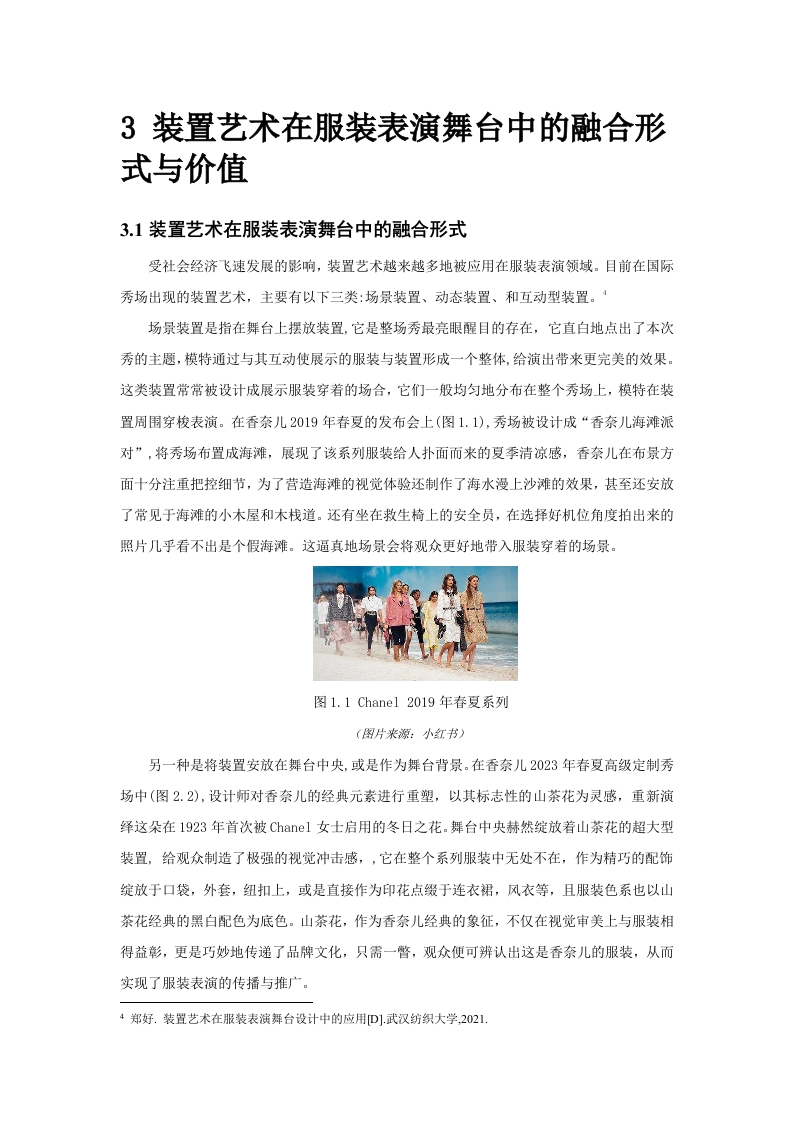 3 装置艺术在服装表演舞台中的融合形式与价值

3.1 装置艺术在服装表演舞台中的融合形式

受社会经济飞速发展的影响，装置艺术越来越多地被应用在服装表演领域。目前在国际秀场出现的装置艺术，主要有以下三类:场景装置、动态装置、和互动型装置。$^4$

场景装置是指在舞台上摆放装置,它是整场秀最亮眼醒目的存在，它直白地点出了本次秀的主题,模特通过与其互动使展示的服装与装置形成一个整体,给演出带来更完美的效果。这类装置常常被设计成展示服装穿着的场合，它们一般均匀地分布在整个秀场上，模特在装置周围穿梭表演。在香奈儿 2019 年春夏的发布会上(图 1.1),秀场被设计成“香奈儿海滩派对”,将秀场布置成海滩，展现了该系列服装给人扑面而来的夏季清凉感，香奈儿在布景方面十分注重把控细节，为了营造海滩的视觉体验还制作了海水漫上沙滩的效果，甚至还安放了常见于海滩的小木屋和木栈道。还有坐在救生椅上的安全员，在选择好机位角度拍出来的照片几乎看不出是个假海滩。这逼真地场景会将观众更好地带入服装穿着的场景。

图 1.1 Chanel 2019 年春夏系列

（图片来源：小红书）

另一种是将装置安放在舞台中央,或是作为舞台背景。在香奈儿 2023 年春夏高级定制秀场中(图 2.2),设计师对香奈儿的经典元素进行重塑，以其标志性的山茶花为灵感，重新演绎这朵在 1923 年首次被 Chanel 女士启用的冬日之花。舞台中央赫然绽放着山茶花的超大型装置, 给观众制造了极强的视觉冲击感，,它在整个系列服装中无处不在，作为精巧的配饰绽放于口袋，外套，纽扣上，或是直接作为印花点缀于连衣裙，风衣等，且服装色系也以山茶花经典的黑白配色为底色。山茶花，作为香奈儿经典的象征，不仅在视觉审美上与服装相得益彰，更是巧妙地传递了品牌文化，只需一瞥，观众便可辨认出这是香奈儿的服装，从而实现了服装表演的传播与推广。

$^4$ 郑好. 装置艺术在服装表演舞台设计中的应用[D].武汉纺织大学,2021.